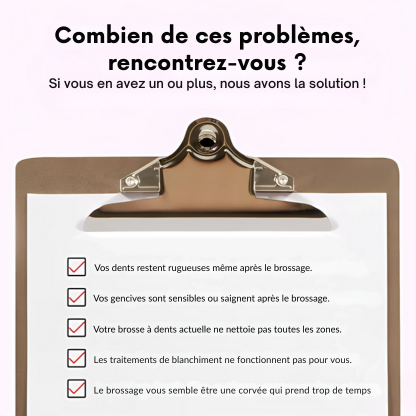 Combien de ces problèmes, rencontrez-vous ?
Si vous en avez un ou plus, nous avons la solution !

Vos dents restent rugueuses même après le brossage.

Vos gencives sont sensibles ou saignent après le brossage.

Votre brosse à dents actuelle ne nettoie pas toutes les zones.

Les traitements de blanchiment ne fonctionnent pas pour vous.

Le brossage vous semble être une corvée qui prend trop de temps